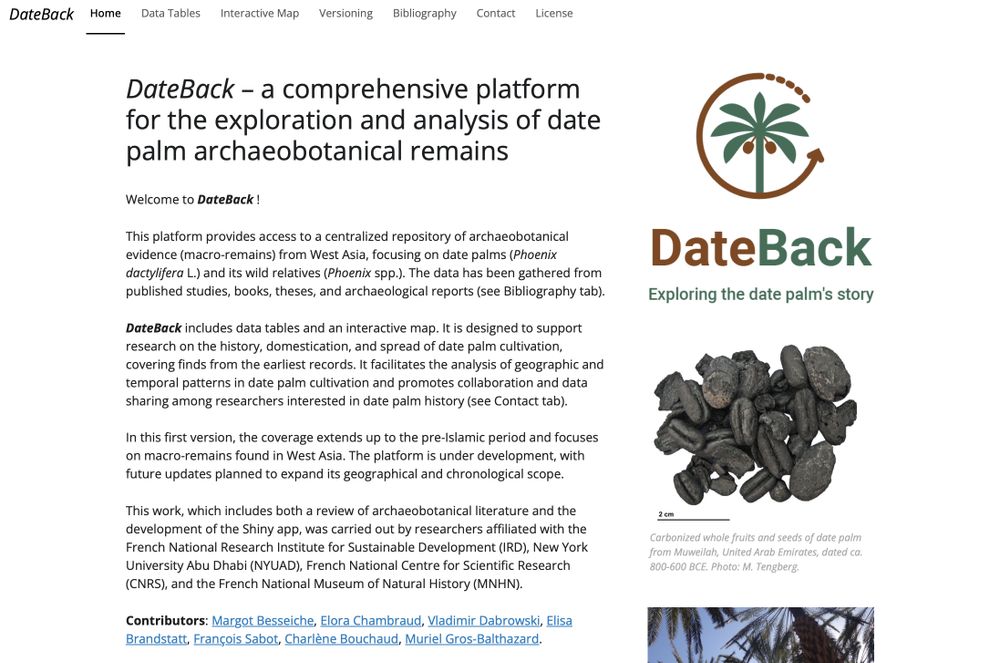 DateBack Home Data Tables Interactive Map Versioning Bibliography Contact License

DateBack – a comprehensive platform for the exploration and analysis of date palm archaeobotanical remains

Welcome to DateBack !

This platform provides access to a centralized repository of archaeobotanical evidence (macro-remains) from West Asia, focusing on date palms (Phoenix dactylifera L.) and its wild relatives (Phoenix spp.). The data has been gathered from published studies, books, theses, and archaeological reports (see Bibliography tab).

DateBack includes data tables and an interactive map. It is designed to support research on the history, domestication, and spread of date palm cultivation, covering finds from the earliest records. It facilitates the analysis of geographic and temporal patterns in date palm cultivation and promotes collaboration and data sharing among researchers interested in date palm history (see Contact tab).

In this first version, the coverage extends up to the pre-Islamic period and focuses on macro-remains found in West Asia. The platform is under development, with future updates planned to expand its geographical and chronological scope.

This work, which includes both a review of archaeobotanical literature and the development of the Shiny app, was carried out by researchers affiliated with the French National Research Institute for Sustainable Development (IRD), New York University Abu Dhabi (NYUAD), French National Centre for Scientific Research (CNRS), and the French National Museum of Natural History (MNHN).

Contributors: Margot Besseiche, Elora Chambraud, Vladimir Dabrowski, Elisa Brandstatt, François Sabot, Charlène Bouchaud, Muriel Gros-Balthazard.

DateBack
Exploring the date palm's story

2 cm

Carbonized whole fruits and seeds of date palm from Muweilah, United Arab Emirates, dated ca. 800-600 BCE. Photo: M. Tengberg.